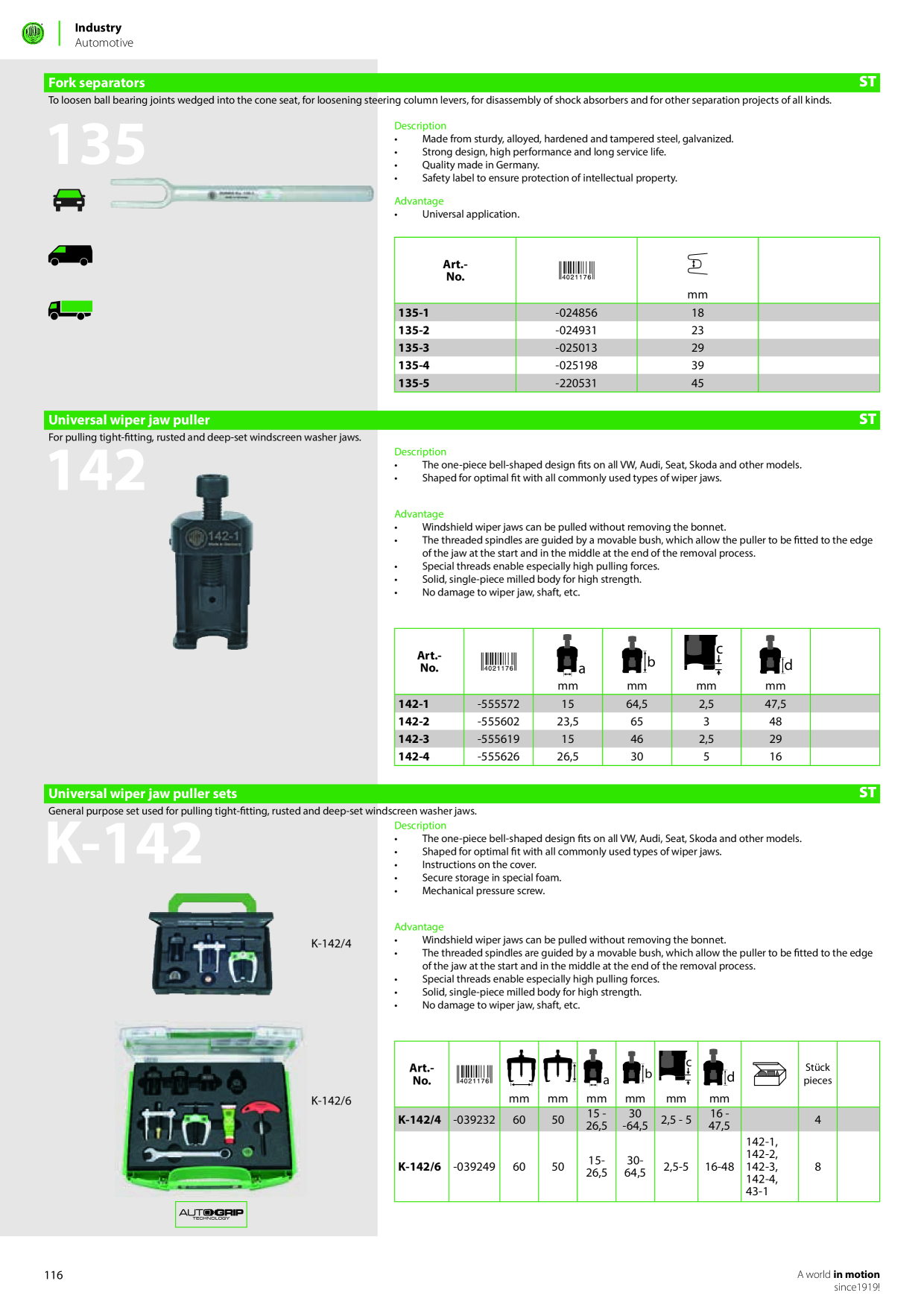 Industry
Automotive

Fork separators
ST

To loosen ball bearing joints wedged into the cone seat, for loosening steering column levers, for disassembly of shock absorbers and for other separation projects of all kinds.

135

Description
• Made from sturdy, alloyed, hardened and tampered steel, galvanized.
• Strong design, high performance and long service life.
• Quality made in Germany.
• Safety label to ensure protection of intellectual property.

Advantage
• Universal application.

| Art.- No. | 4021176 | mm | |
|---|---|---|---|
| 135-1 | -024856 | 18 | |
| 135-2 | -024931 | 23 | |
| 135-3 | -025013 | 29 | |
| 135-4 | -025198 | 39 | |
| 135-5 | -220531 | 45 | |

Universal wiper jaw puller
ST

For pulling tight-fitting, rusted and deep-set windscreen washer jaws.

142

142-1

Description
• The one-piece bell-shaped design fits on all VW, Audi, Seat, Skoda and other models.
• Shaped for optimal fit with all commonly used types of wiper jaws.

Advantage
• Windshield wiper jaws can be pulled without removing the bonnet.
• The threaded spindles are guided by a movable bush, which allow the puller to be fitted to the edge of the jaw at the start and in the middle at the end of the removal process.
• Special threads enable especially high pulling forces.
• Solid, single-piece milled body for high strength.
• No damage to wiper jaw, shaft, etc.

| Art.- No. | 4021176 | a mm | b mm | c mm | d mm | |
|---|---|---|---|---|---|---|
| 142-1 | -555572 | 15 | 64,5 | 2,5 | 47,5 | |
| 142-2 | -555602 | 23,5 | 65 | 3 | 48 | |
| 142-3 | -555619 | 15 | 46 | 2,5 | 29 | |
| 142-4 | -555626 | 26,5 | 30 | 5 | 16 | |

Universal wiper jaw puller sets
ST

General purpose set used for pulling tight-fitting, rusted and deep-set windscreen washer jaws.

K-142

K-142/4

K-142/6

AUTOGRIP TECHNOLOGY

Description
• The one-piece bell-shaped design fits on all VW, Audi, Seat, Skoda and other models.
• Shaped for optimal fit with all commonly used types of wiper jaws.
• Instructions on the cover.
• Secure storage in special foam.
• Mechanical pressure screw.

Advantage
• Windshield wiper jaws can be pulled without removing the bonnet.
• The threaded spindles are guided by a movable bush, which allow the puller to be fitted to the edge of the jaw at the start and in the middle at the end of the removal process.
• Special threads enable especially high pulling forces.
• Solid, single-piece milled body for high strength.
• No damage to wiper jaw, shaft, etc.

| Art.- No. | 4021176 | mm | mm | a mm | b mm | c mm | d mm | | Stück pieces | |
|---|---|---|---|---|---|---|---|---|---|---|
| K-142/4 | -039232 | 60 | 50 | 15 - 26,5 | 30 -64,5 | 2,5 - 5 | 16 - 47,5 | | 4 | |
| K-142/6 | -039249 | 60 | 50 | 15- 26,5 | 30- 64,5 | 2,5-5 | 16-48 | 142-1, 142-2, 142-3, 142-4, 43-1 | 8 | |

116

A world in motion
since1919!